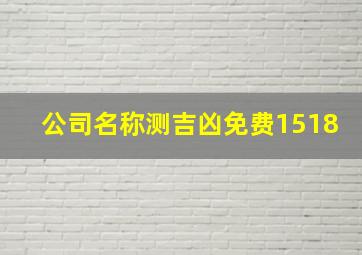 公司名称测吉凶免费1518